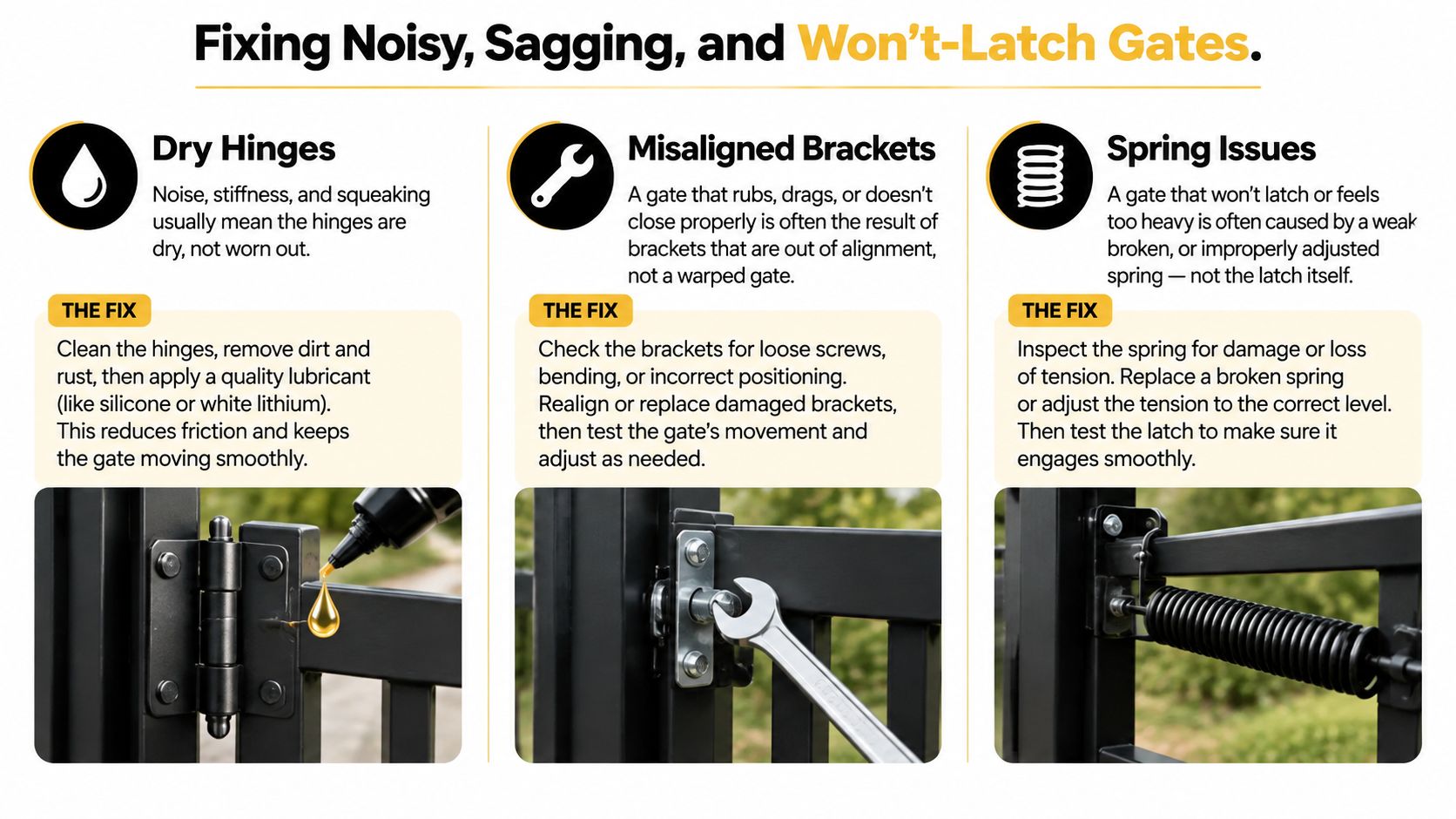 Fixing Noisy, Sagging, and Won't-Latch Gates.

Dry Hinges

Noise, stiffness, and squeaking usually mean the hinges are dry, not worn out.

THE FIX

Clean the hinges, remove dirt and rust, then apply a quality lubricant (like silicone or white lithium). This reduces friction and keeps the gate moving smoothly.

Misaligned Brackets

A gate that rubs, drags, or doesn't close properly is often the result of brackets that are out of alignment, not a warped gate.

THE FIX

Check the brackets for loose screws, bending, or incorrect positioning. Realign or replace damaged brackets, then test the gate's movement and adjust as needed.

Spring Issues

A gate that won't latch or feels too heavy is often caused by a weak broken, or improperly adjusted spring — not the latch itself.

THE FIX

Inspect the spring for damage or loss of tension. Replace a broken spring or adjust the tension to the correct level. Then test the latch to make sure it engages smoothly.